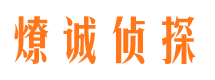 燎诚侦探